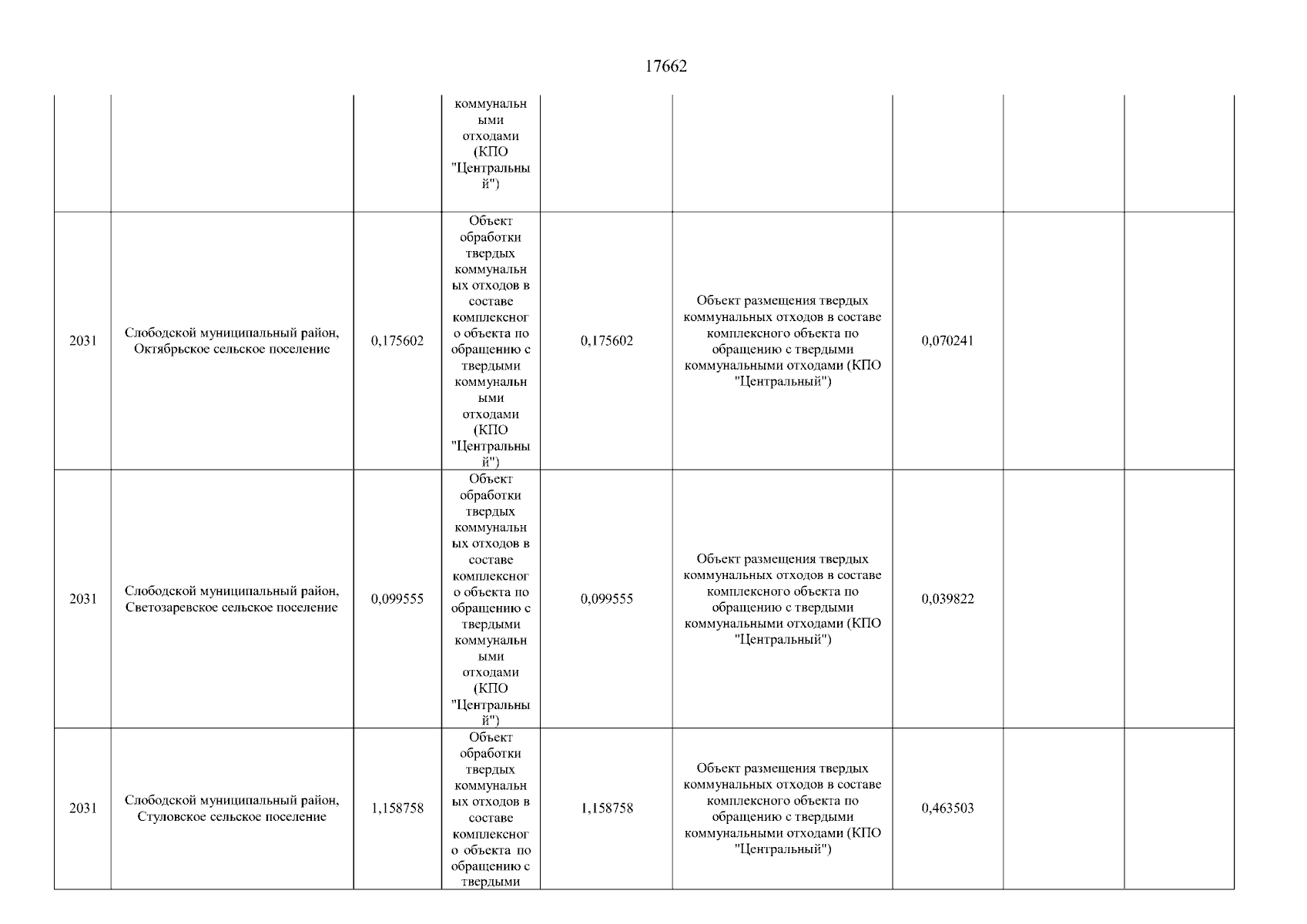 17662

| | | | | | | | | |
|---|---|---|---|---|---|---|---|---|
| | | | коммунальными отходами (КПО "Центральный") | | | | | |
| 2031 | Слободской муниципальный район, Октябрьское сельское поселение | 0,175602 | Объект обработки твердых коммунальных отходов в составе комплексного объекта по обращению с твердыми коммунальными отходами (КПО "Центральный") | 0,175602 | Объект размещения твердых коммунальных отходов в составе комплексного объекта по обращению с твердыми коммунальными отходами (КПО "Центральный") | 0,070241 | | |
| 2031 | Слободской муниципальный район, Светозаревское сельское поселение | 0,099555 | Объект обработки твердых коммунальных отходов в составе комплексного объекта по обращению с твердыми коммунальными отходами (КПО "Центральный") | 0,099555 | Объект размещения твердых коммунальных отходов в составе комплексного объекта по обращению с твердыми коммунальными отходами (КПО "Центральный") | 0,039822 | | |
| 2031 | Слободской муниципальный район, Стуловское сельское поселение | 1,158758 | Объект обработки твердых коммунальных отходов в составе комплексного объекта по обращению с твердыми | 1,158758 | Объект размещения твердых коммунальных отходов в составе комплексного объекта по обращению с твердыми коммунальными отходами (КПО "Центральный") | 0,463503 | | |